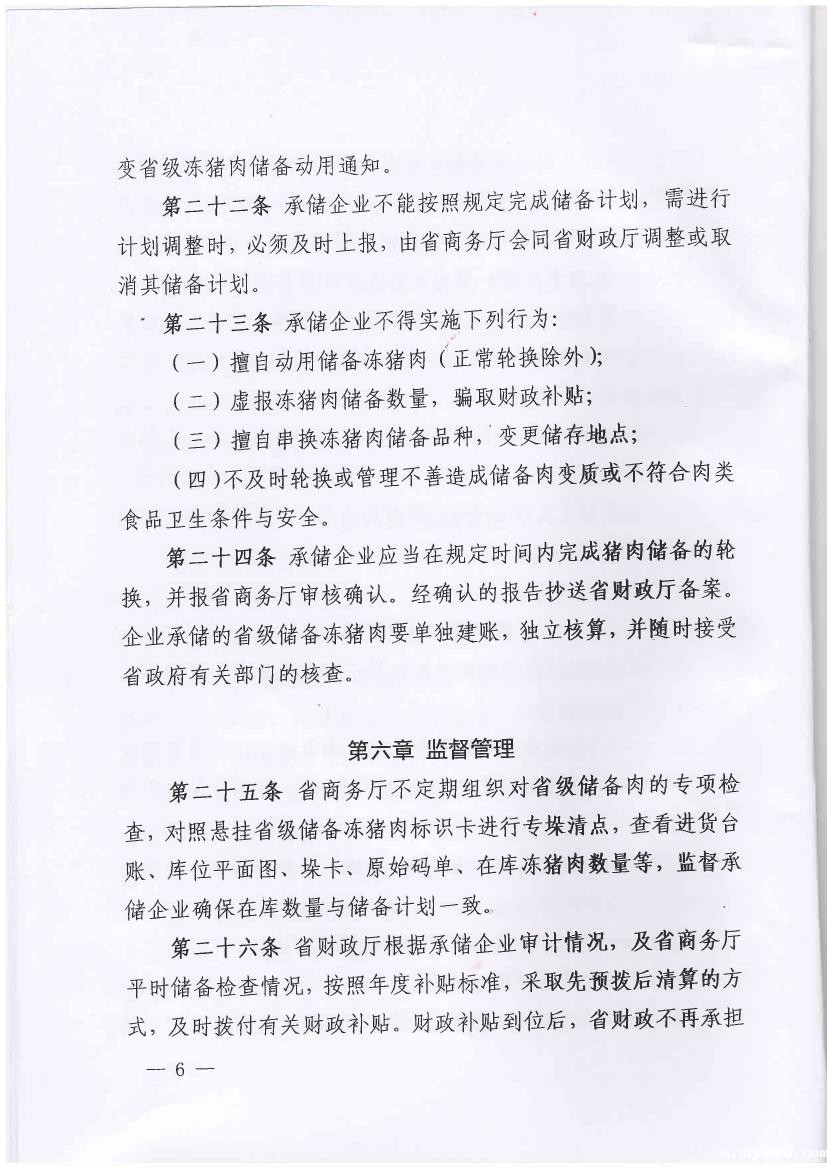 变省级冻猪肉储备动用通知。

第二十二条 承储企业不能按照规定完成储备计划，需进行计划调整时，必须及时上报，由省商务厅会同省财政厅调整或取消其储备计划。

第二十三条 承储企业不得实施下列行为：

（一）擅自动用储备冻猪肉（正常轮换除外）；

（二）虚报冻猪肉储备数量，骗取财政补贴；

（三）擅自串换冻猪肉储备品种，变更储存地点；

（四）不及时轮换或管理不善造成储备肉变质或不符合肉类食品卫生条件与安全。

第二十四条 承储企业应当在规定时间内完成猪肉储备的轮换，并报省商务厅审核确认。经确认的报告抄送省财政厅备案。企业承储的省级储备冻猪肉要单独建账，独立核算，并随时接受省政府有关部门的核查。

第六章 监督管理

第二十五条 省商务厅不定期组织对省级储备肉的专项检查，对照悬挂省级储备冻猪肉标识卡进行专垛清点，查看进货台账、库位平面图、垛卡、原始码单、在库冻猪肉数量等，监督承储企业确保在库数量与储备计划一致。

第二十六条 省财政厅根据承储企业审计情况，及省商务厅平时储备检查情况，按照年度补贴标准，采取先预拨后清算的方式，及时拨付有关财政补贴。财政补贴到位后，省财政不再承担

— 6 —